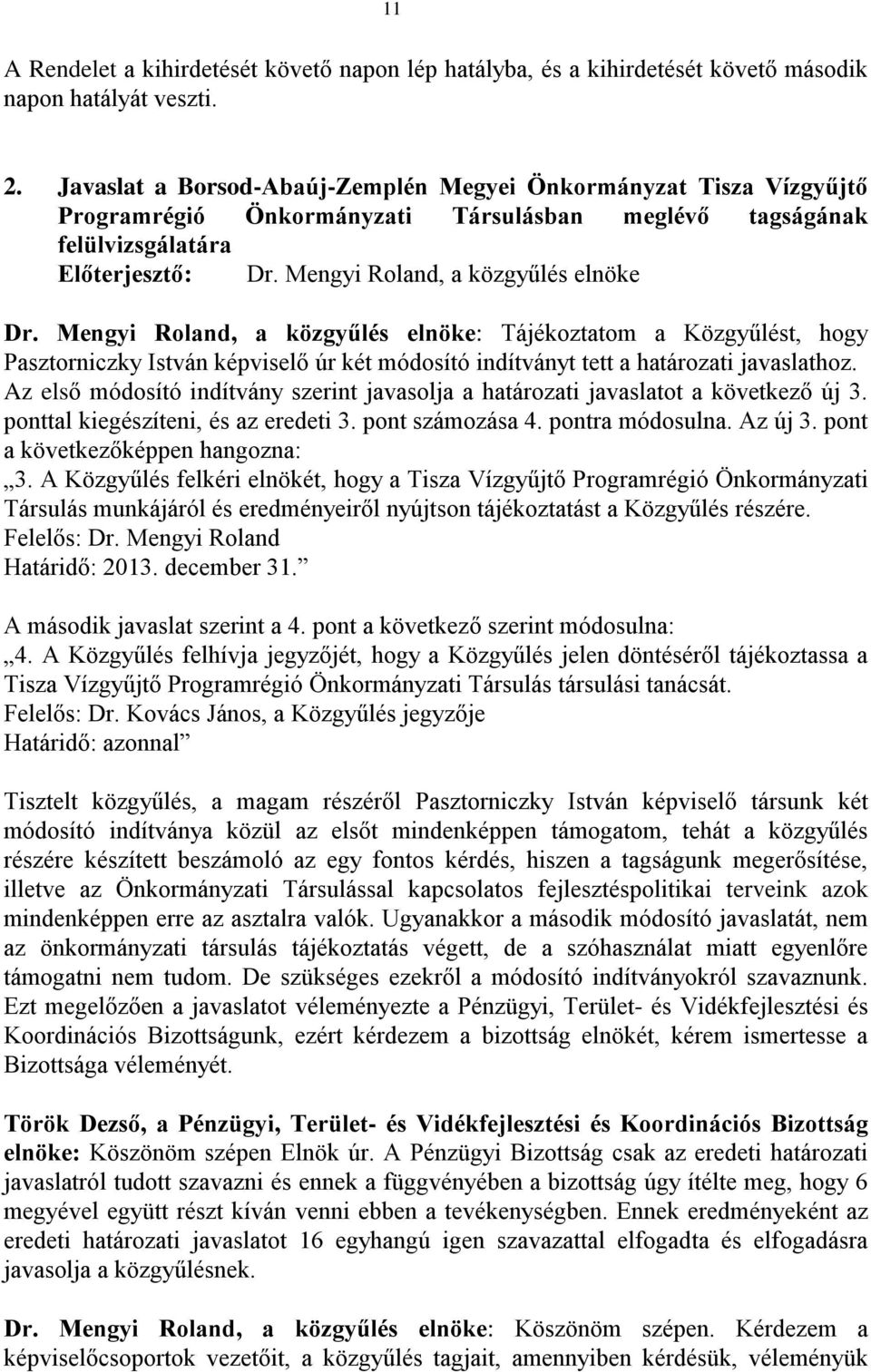 11

A Rendelet a kihirdetését követő napon lép hatályba, és a kihirdetését követő második napon hatályát veszti.

2. Javaslat a Borsod-Abaúj-Zemplén Megyei Önkormányzat Tisza Vízgyűjtő Programrégió Önkormányzati Társulásban meglévő tagságának felülvizsgálatára
Előterjesztő: Dr. Mengyi Roland, a közgyűlés elnöke

Dr. Mengyi Roland, a közgyűlés elnöke: Tájékoztatom a Közgyűlést, hogy Pasztorniczky István képviselő úr két módosító indítványt tett a határozati javaslathoz. Az első módosító indítvány szerint javasolja a határozati javaslatot a következő új 3. ponttal kiegészíteni, és az eredeti 3. pont számozása 4. pontra módosulna. Az új 3. pont a következőképpen hangozna:
„3. A Közgyűlés felkéri elnökét, hogy a Tisza Vízgyűjtő Programrégió Önkormányzati Társulás munkájáról és eredményeiről nyújtson tájékoztatást a Közgyűlés részére.
Felelős: Dr. Mengyi Roland
Határidő: 2013. december 31.”

A második javaslat szerint a 4. pont a következő szerint módosulna:
„4. A Közgyűlés felhívja jegyzőjét, hogy a Közgyűlés jelen döntéséről tájékoztassa a Tisza Vízgyűjtő Programrégió Önkormányzati Társulás társulási tanácsát.
Felelős: Dr. Kovács János, a Közgyűlés jegyzője
Határidő: azonnal”

Tisztelt közgyűlés, a magam részéről Pasztorniczky István képviselő társunk két módosító indítványa közül az elsőt mindenképpen támogatom, tehát a közgyűlés részére készített beszámoló az egy fontos kérdés, hiszen a tagságunk megerősítése, illetve az Önkormányzati Társulással kapcsolatos fejlesztéspolitikai terveink azok mindenképpen erre az asztalra valók. Ugyanakkor a második módosító javaslatát, nem az önkormányzati társulás tájékoztatás végett, de a szóhasználat miatt egyenlőre támogatni nem tudom. De szükséges ezekről a módosító indítványokról szavaznunk. Ezt megelőzően a javaslatot véleményezte a Pénzügyi, Terület- és Vidékfejlesztési és Koordinációs Bizottságunk, ezért kérdezem a bizottság elnökét, kérem ismertesse a Bizottsága véleményét.

Török Dezső, a Pénzügyi, Terület- és Vidékfejlesztési és Koordinációs Bizottság elnöke: Köszönöm szépen Elnök úr. A Pénzügyi Bizottság csak az eredeti határozati javaslatról tudott szavazni és ennek a függvényében a bizottság úgy ítélte meg, hogy 6 megyével együtt részt kíván venni ebben a tevékenységben. Ennek eredményeként az eredeti határozati javaslatot 16 egyhangú igen szavazattal elfogadta és elfogadásra javasolja a közgyűlésnek.

Dr. Mengyi Roland, a közgyűlés elnöke: Köszönöm szépen. Kérdezem a képviselőcsoportok vezetőit, a közgyűlés tagjait, amennyiben kérdésük, véleményük